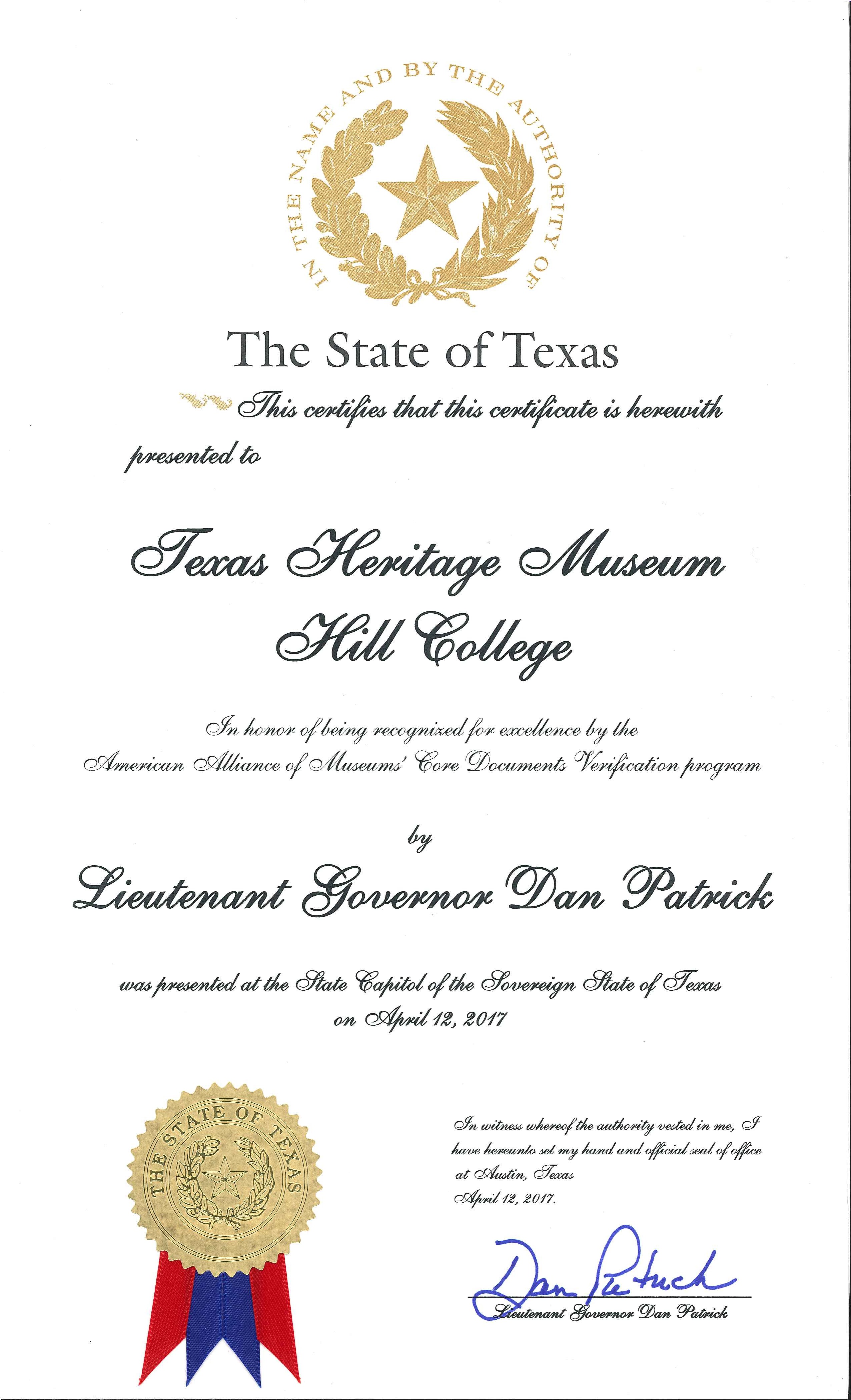 IN THE NAME AND BY THE AUTHORITY OF

The State of Texas

This certifies that this certificate is herewith presented to

Texas Heritage Museum
Hill College

In honor of being recognized for excellence by the American Alliance of Museums' Core Documents Verification program

by

Lieutenant Governor Dan Patrick

was presented at the State Capitol of the Sovereign State of Texas on April 12, 2017

THE STATE OF TEXAS

In witness whereof the authority vested in me, I have hereunto set my hand and official seal of office at Austin, Texas
April 12, 2017.

Dan Patrick

Lieutenant Governor Dan Patrick